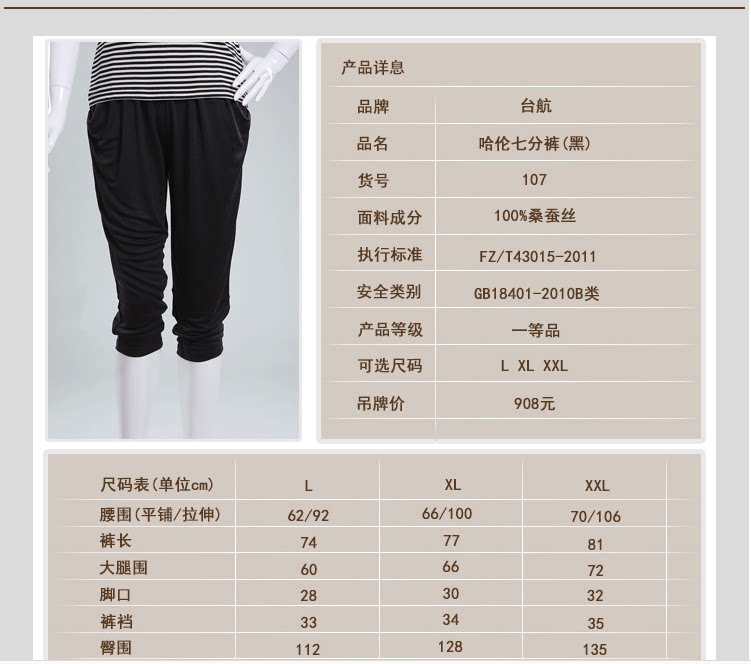 产品详息

品牌 台航
品名 哈伦七分裤(黑)
货号 107
面料成分 100%桑蚕丝
执行标准 FZ/T43015-2011
安全类别 GB18401-2010B类
产品等级 一等品
可选尺码 L XL XXL
吊牌价 908元

| 尺码表(单位cm) | L | XL | XXL |
|---|---|---|---|
| 腰围(平铺/拉伸) | 62/92 | 66/100 | 70/106 |
| 裤长 | 74 | 77 | 81 |
| 大腿围 | 60 | 66 | 72 |
| 脚口 | 28 | 30 | 32 |
| 裤裆 | 33 | 34 | 35 |
| 臀围 | 112 | 128 | 135 |